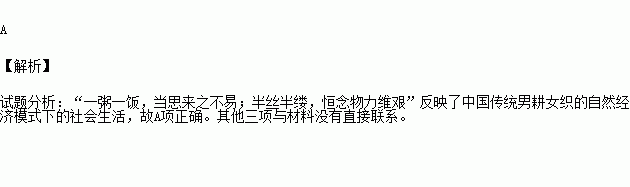 A

【解析】

试题分析：“一粥一饭，当思来之不易；半丝半缕，恒念物力维艰”反映了中国传统男耕女织的自然经济模式下的社会生活，故A项正确。其他三项与材料没有直接联系。